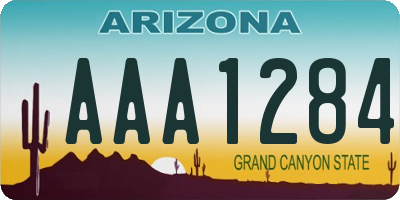 ARIZONA

AAA1284

GRAND CANYON STATE